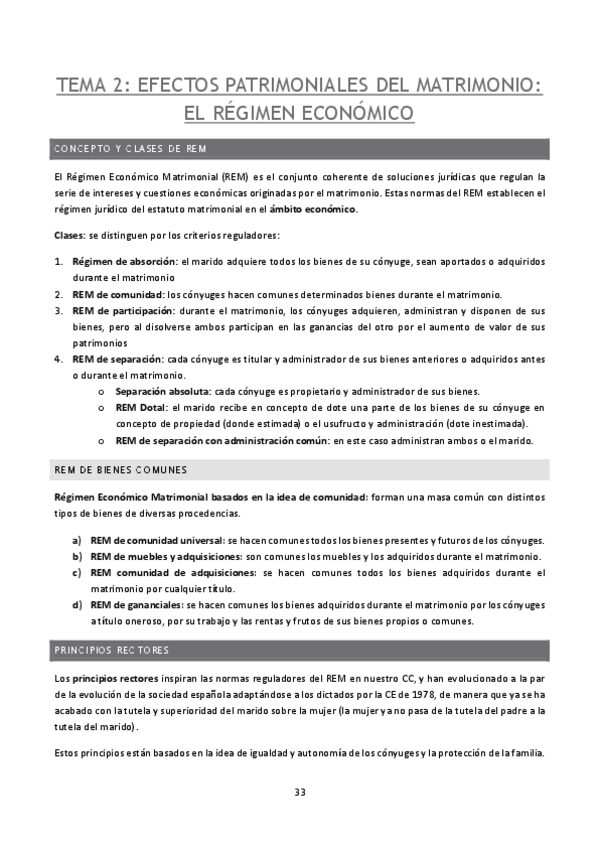 TEMA 2: EFECTOS PATRIMONIALES DEL MATRIMONIO: EL RÉGIMEN ECONÓMICO

CONCEPTO Y CLASES DE REM

El Régimen Económico Matrimonial (REM) es el conjunto coherente de soluciones jurídicas que regulan la serie de intereses y cuestiones económicas originadas por el matrimonio. Estas normas del REM establecen el régimen jurídico del estatuto matrimonial en el ámbito económico.

Clases: se distinguen por los criterios reguladores:

1. Régimen de absorción: el marido adquiere todos los bienes de su cónyuge, sean aportados o adquiridos durante el matrimonio
2. REM de comunidad: los cónyuges hacen comunes determinados bienes durante el matrimonio.
3. REM de participación: durante el matrimonio, los cónyuges adquieren, administran y disponen de sus bienes, pero al disolverse ambos participan en las ganancias del otro por el aumento de valor de sus patrimonios
4. REM de separación: cada cónyuge es titular y administrador de sus bienes anteriores o adquiridos antes o durante el matrimonio.
o Separación absoluta: cada cónyuge es propietario y administrador de sus bienes.
o REM Dotal: el marido recibe en concepto de dote una parte de los bienes de su cónyuge en concepto de propiedad (donde estimada) o el usufructo y administración (dote inestimada).
o REM de separación con administración común: en este caso administran ambos o el marido.

REM DE BIENES COMUNES

Régimen Económico Matrimonial basados en la idea de comunidad: forman una masa común con distintos tipos de bienes de diversas procedencias.

a) REM de comunidad universal: se hacen comunes todos los bienes presentes y futuros de los cónyuges.
b) REM de muebles y adquisiciones: son comunes los muebles y los adquiridos durante el matrimonio.
c) REM comunidad de adquisiciones: se hacen comunes todos los bienes adquiridos durante el matrimonio por cualquier título.
d) REM de gananciales: se hacen comunes los bienes adquiridos durante el matrimonio por los cónyuges a título oneroso, por su trabajo y las rentas y frutos de sus bienes propios o comunes.

PRINCIPIOS RECTORES

Los principios rectores inspiran las normas reguladores del REM en nuestro CC, y han evolucionado a la par de la evolución de la sociedad española adaptándose a los dictados por la CE de 1978, de manera que ya se ha acabado con la tutela y superioridad del marido sobre la mujer (la mujer ya no pasa de la tutela del padre a la tutela del marido).

Estos principios están basados en la idea de igualdad y autonomía de los cónyuges y la protección de la familia.

33